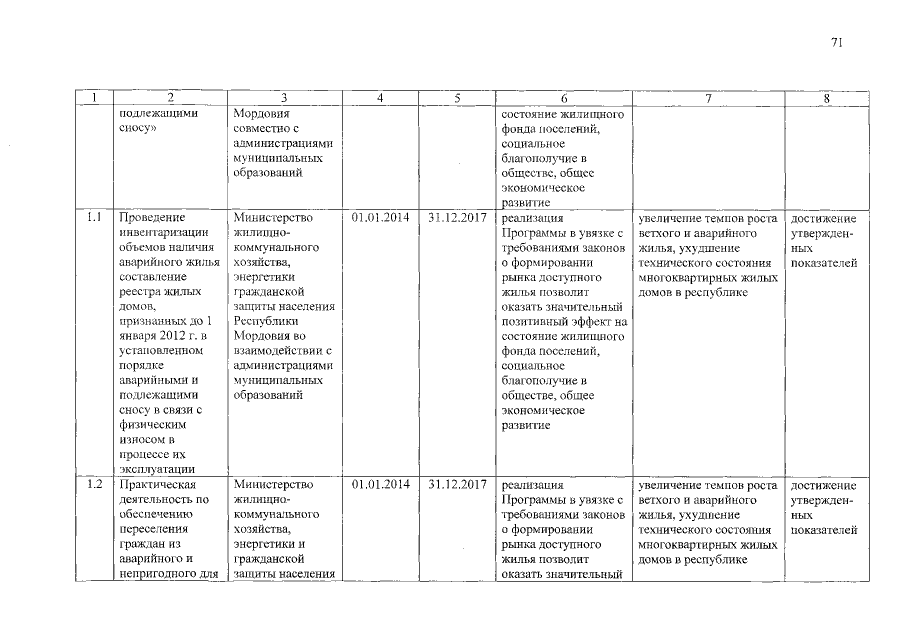 71

| 1 | 2 | 3 | 4 | 5 | 6 | 7 | 8 |
|---|---|---|---|---|---|---|---|
| | подлежащими сносу» | Мордовия совместно с администрациями муниципальных образований | | | состояние жилищного фонда поселений, социальное благополучие в обществе, общее экономическое развитие | | |
| 1.1 | Проведение инвентаризации объемов наличия аварийного жилья составление реестра жилых домов, признанных до 1 января 2012 г. в установленном порядке аварийными и подлежащими сносу в связи с физическим износом в процессе их эксплуатации | Министерство жилищно-коммунального хозяйства, энергетики гражданской защиты населения Республики Мордовия во взаимодействии с администрациями муниципальных образований | 01.01.2014 | 31.12.2017 | реализация Программы в увязке с требованиями законов о формировании рынка доступного жилья позволит оказать значительный позитивный эффект на состояние жилищного фонда поселений, социальное благополучие в обществе, общее экономическое развитие | увеличение темпов роста ветхого и аварийного жилья, ухудшение технического состояния многоквартирных жилых домов в республике | достижение утвержденных показателей |
| 1.2 | Практическая деятельность по обеспечению переселения граждан из аварийного и непригодного для | Министерство жилищно-коммунального хозяйства, энергетики и гражданской защиты населения | 01.01.2014 | 31.12.2017 | реализация Программы в увязке с требованиями законов о формировании рынка доступного жилья позволит оказать значительный | увеличение темпов роста ветхого и аварийного жилья, ухудшение технического состояния многоквартирных жилых домов в республике | достижение утвержденных показателей |